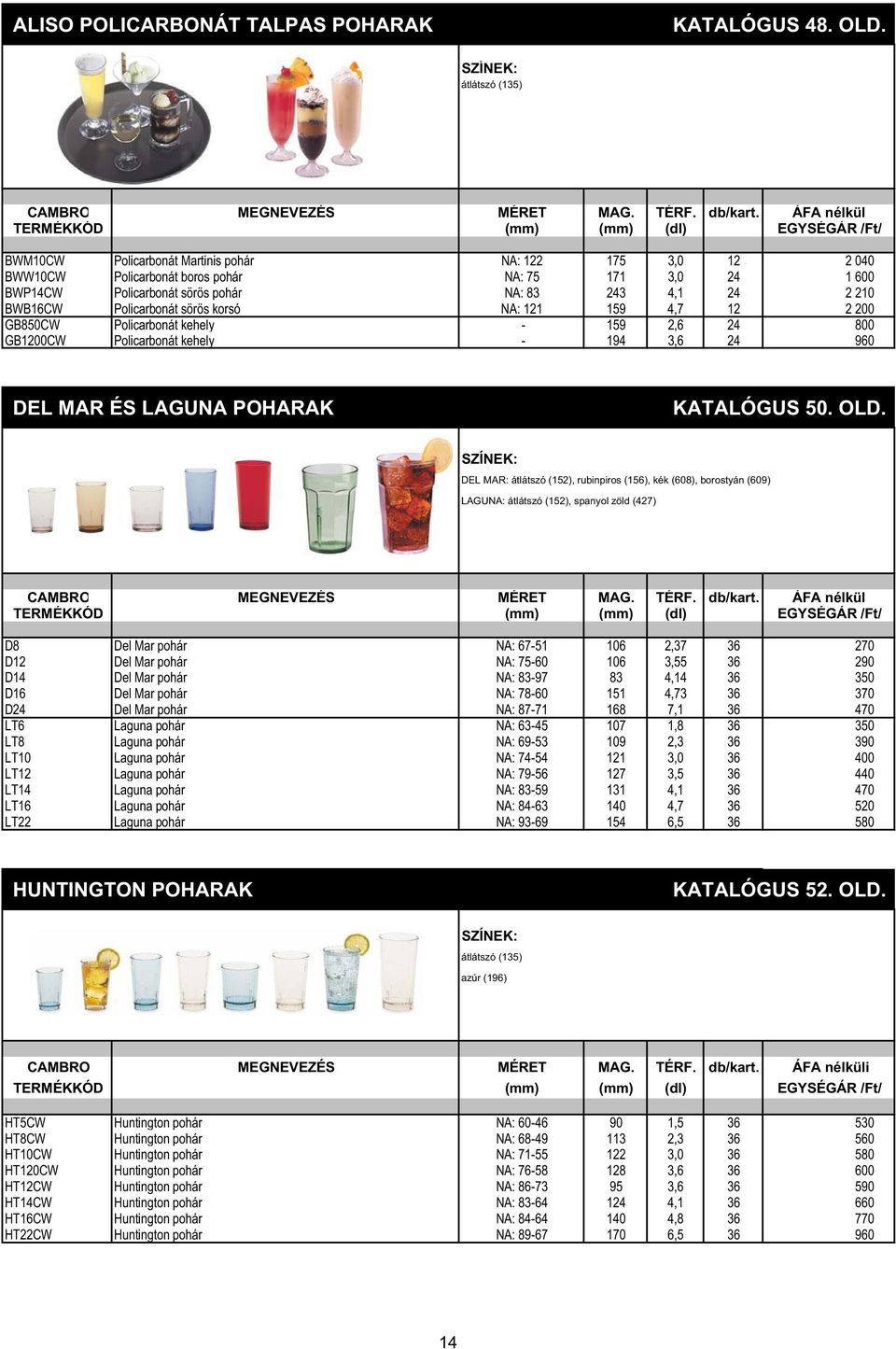 ALISO POLICARBONÁT TALPAS POHARAK KATALÓGUS 48. OLD.

SZÍNEK:
átlátszó (135)

| CAMBRO TERMÉKKÓD | MEGNEVEZÉS | MÉRET (mm) | MAG. (mm) | TÉRF. (dl) | db/kart. | ÁFA nélkül EGYSÉGÁR /Ft/ |
|---|---|---|---|---|---|---|
| BWM10CW | Policarbonát Martinis pohár | NA: 122 | 175 | 3,0 | 12 | 2 040 |
| BWW10CW | Policarbonát boros pohár | NA: 75 | 171 | 3,0 | 24 | 1 600 |
| BWP14CW | Policarbonát sörös pohár | NA: 83 | 243 | 4,1 | 24 | 2 210 |
| BWB16CW | Policarbonát sörös korsó | NA: 121 | 159 | 4,7 | 12 | 2 200 |
| GB850CW | Policarbonát kehely | - | 159 | 2,6 | 24 | 800 |
| GB1200CW | Policarbonát kehely | - | 194 | 3,6 | 24 | 960 |

DEL MAR ÉS LAGUNA POHARAK KATALÓGUS 50. OLD.

SZÍNEK:
DEL MAR: átlátszó (152), rubinpiros (156), kék (608), borostyán (609)
LAGUNA: átlátszó (152), spanyol zöld (427)

| CAMBRO TERMÉKKÓD | MEGNEVEZÉS | MÉRET (mm) | MAG. (mm) | TÉRF. (dl) | db/kart. | ÁFA nélkül EGYSÉGÁR /Ft/ |
|---|---|---|---|---|---|---|
| D8 | Del Mar pohár | NA: 67-51 | 106 | 2,37 | 36 | 270 |
| D12 | Del Mar pohár | NA: 75-60 | 106 | 3,55 | 36 | 290 |
| D14 | Del Mar pohár | NA: 83-97 | 83 | 4,14 | 36 | 350 |
| D16 | Del Mar pohár | NA: 78-60 | 151 | 4,73 | 36 | 370 |
| D24 | Del Mar pohár | NA: 87-71 | 168 | 7,1 | 36 | 470 |
| LT6 | Laguna pohár | NA: 63-45 | 107 | 1,8 | 36 | 350 |
| LT8 | Laguna pohár | NA: 69-53 | 109 | 2,3 | 36 | 390 |
| LT10 | Laguna pohár | NA: 74-54 | 121 | 3,0 | 36 | 400 |
| LT12 | Laguna pohár | NA: 79-56 | 127 | 3,5 | 36 | 440 |
| LT14 | Laguna pohár | NA: 83-59 | 131 | 4,1 | 36 | 470 |
| LT16 | Laguna pohár | NA: 84-63 | 140 | 4,7 | 36 | 520 |
| LT22 | Laguna pohár | NA: 93-69 | 154 | 6,5 | 36 | 580 |

HUNTINGTON POHARAK KATALÓGUS 52. OLD.

SZÍNEK:
átlátszó (135)
azúr (196)

| CAMBRO TERMÉKKÓD | MEGNEVEZÉS | MÉRET (mm) | MAG. (mm) | TÉRF. (dl) | db/kart. | ÁFA nélküli EGYSÉGÁR /Ft/ |
|---|---|---|---|---|---|---|
| HT5CW | Huntington pohár | NA: 60-46 | 90 | 1,5 | 36 | 530 |
| HT8CW | Huntington pohár | NA: 68-49 | 113 | 2,3 | 36 | 560 |
| HT10CW | Huntington pohár | NA: 71-55 | 122 | 3,0 | 36 | 580 |
| HT120CW | Huntington pohár | NA: 76-58 | 128 | 3,6 | 36 | 600 |
| HT12CW | Huntington pohár | NA: 86-73 | 95 | 3,6 | 36 | 590 |
| HT14CW | Huntington pohár | NA: 83-64 | 124 | 4,1 | 36 | 660 |
| HT16CW | Huntington pohár | NA: 84-64 | 140 | 4,8 | 36 | 770 |
| HT22CW | Huntington pohár | NA: 89-67 | 170 | 6,5 | 36 | 960 |

14